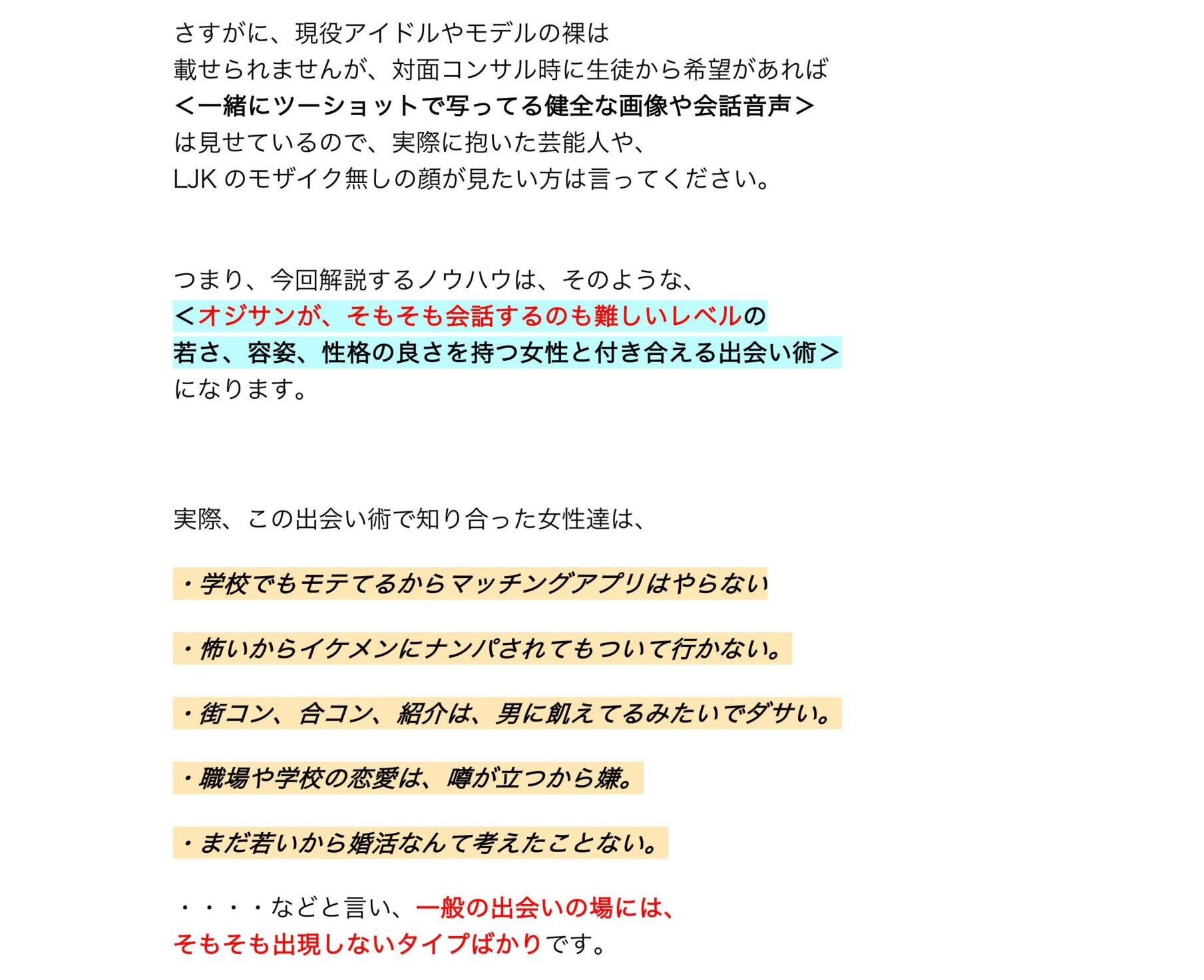 さすがに、現役アイドルやモデルの裸は
載せられませんが、対面コンサル時に生徒から希望があれば
<一緒にツーショットで写ってる健全な画像や会話音声>
は見せているので、実際に抱いた芸能人や、
LJK のモザイク無しの顔が見たい方は言ってください。

つまり、今回解説するノウハウは、そのような、
<オジサンが、そもそも会話するのも難しいレベルの
若さ、容姿、性格の良さを持つ女性と付き合える出会い術>
になります。

実際、この出会い術で知り合った女性達は、

・学校でもモテてるからマッチングアプリはやらない

・怖いからイケメンにナンパされてもついて行かない。

・街コン、合コン、紹介は、男に飢えてるみたいでダサい。

・職場や学校の恋愛は、噂が立つから嫌。

・まだ若いから婚活なんて考えたことない。

・・・・などと言い、一般の出会いの場には、
そもそも出現しないタイプばかりです。